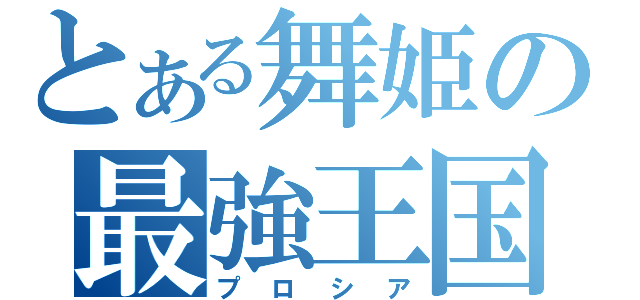 とある舞姫の
最強王国
プロシア